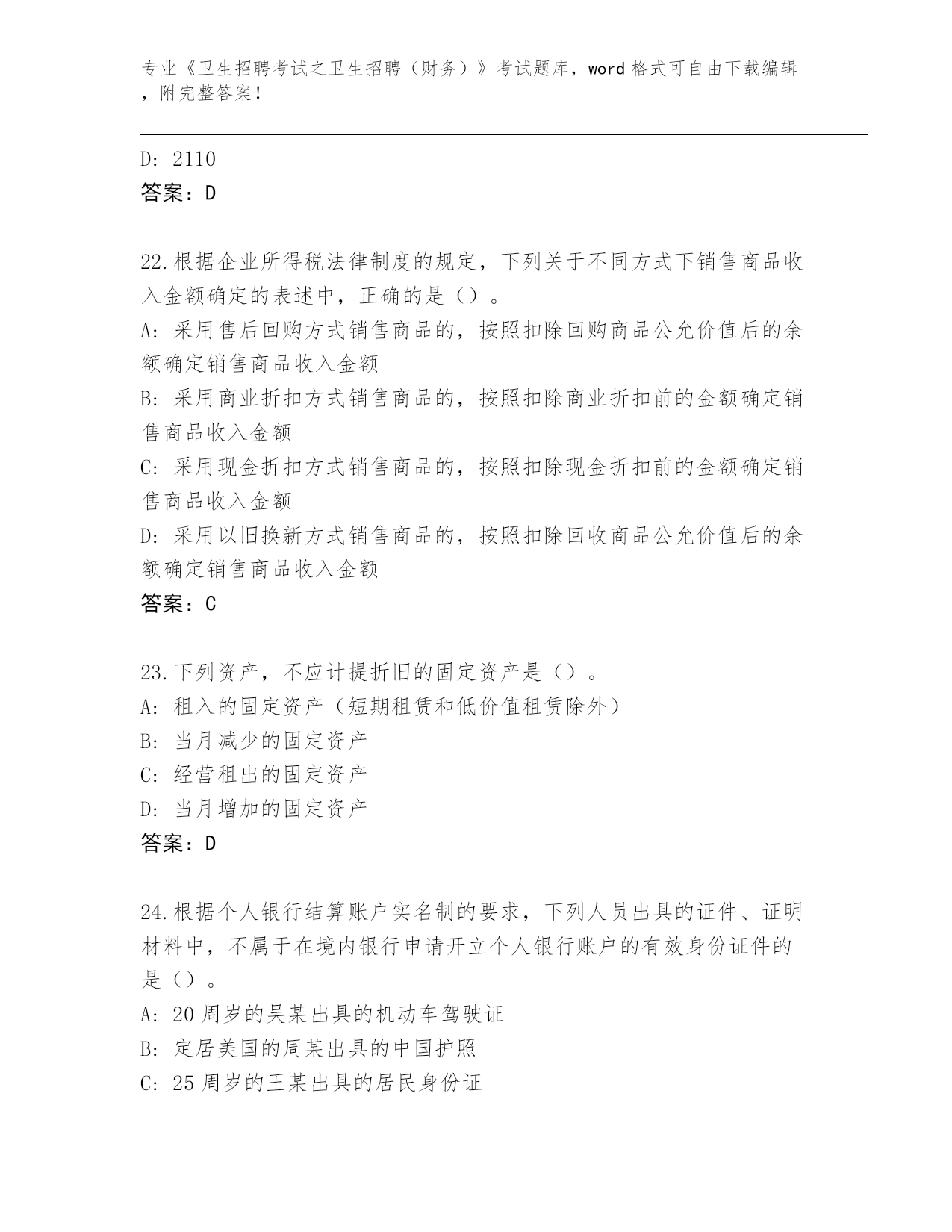 专业《卫生招聘考试之卫生招聘（财务）》考试题库，word 格式可自由下载编辑，附完整答案！

D: 2110
答案：D

22.根据企业所得税法律制度的规定，下列关于不同方式下销售商品收入金额确定的表述中，正确的是（）。
A: 采用售后回购方式销售商品的，按照扣除回购商品公允价值后的余额确定销售商品收入金额
B: 采用商业折扣方式销售商品的，按照扣除商业折扣前的金额确定销售商品收入金额
C: 采用现金折扣方式销售商品的，按照扣除现金折扣前的金额确定销售商品收入金额
D: 采用以旧换新方式销售商品的，按照扣除回收商品公允价值后的余额确定销售商品收入金额
答案：C

23.下列资产，不应计提折旧的固定资产是（）。
A: 租入的固定资产（短期租赁和低价值租赁除外）
B: 当月减少的固定资产
C: 经营租出的固定资产
D: 当月增加的固定资产
答案：D

24.根据个人银行结算账户实名制的要求，下列人员出具的证件、证明材料中，不属于在境内银行申请开立个人银行账户的有效身份证件的是（）。
A: 20 周岁的吴某出具的机动车驾驶证
B: 定居美国的周某出具的中国护照
C: 25 周岁的王某出具的居民身份证